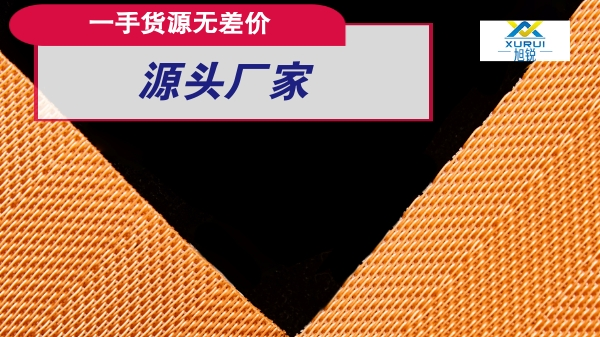 一手货源无差价

源头厂家

XURUI
旭锐